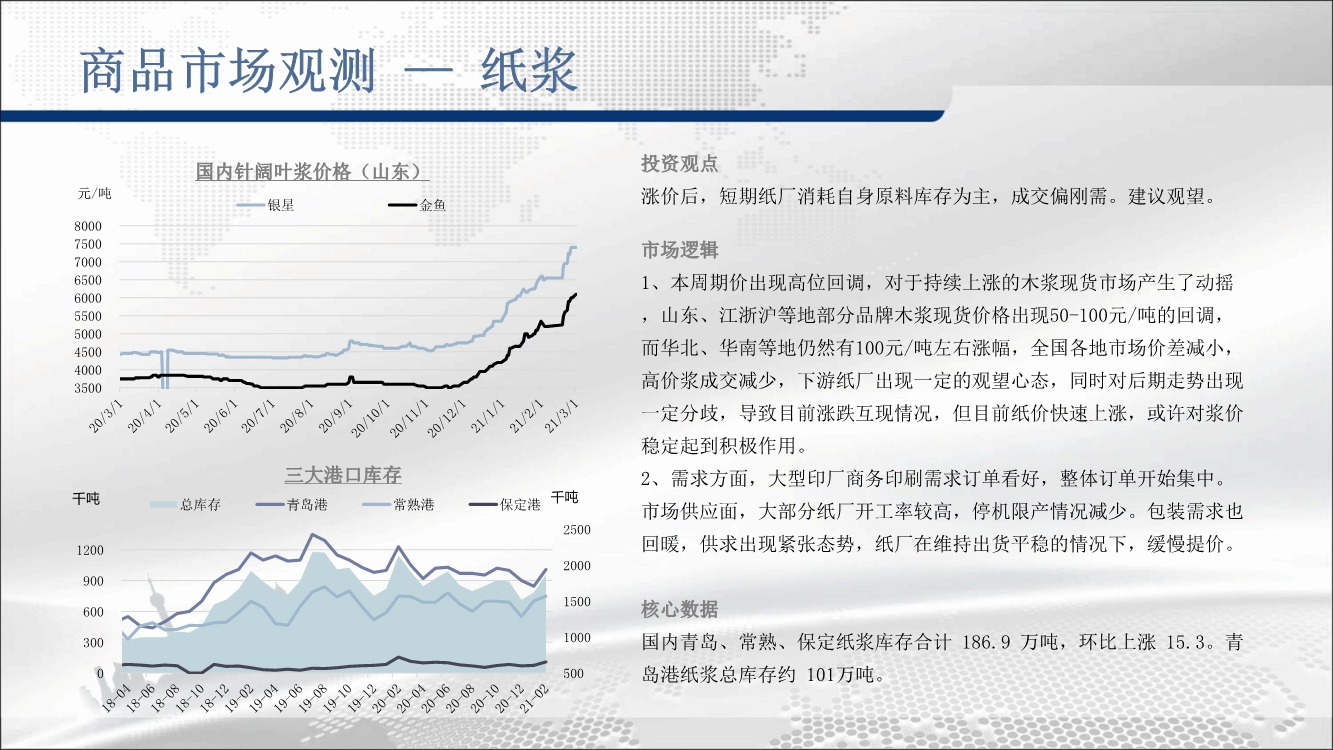 商品市场观测 — 纸浆

国内针阔叶浆价格（山东）

元/吨

银星 金鱼

8000
7500
7000
6500
6000
5500
5000
4500
4000
3500

20/3/1 20/4/1 20/5/1 20/6/1 20/7/1 20/8/1 20/9/1 20/10/1 20/11/1 20/12/1 21/1/1 21/2/1 21/3/1

三大港口库存

千吨 总库存 青岛港 常熟港 保定港 千吨

1200
900
600
300
0

2500
2000
1500
1000
500

18-04 18-06 18-08 18-10 18-12 19-02 19-04 19-06 19-08 19-10 19-12 20-02 20-04 20-06 20-08 20-10 20-12 21-02

投资观点

涨价后，短期纸厂消耗自身原料库存为主，成交偏刚需。建议观望。

市场逻辑

1、本周期价出现高位回调，对于持续上涨的木浆现货市场产生了动摇，山东、江浙沪等地部分品牌木浆现货价格出现50-100元/吨的回调，而华北、华南等地仍然有100元/吨左右涨幅，全国各地市场价差减小，高价浆成交减少，下游纸厂出现一定的观望心态，同时对后期走势出现一定分歧，导致目前涨跌互现情况，但目前纸价快速上涨，或许对浆价稳定起到积极作用。

2、需求方面，大型印厂商务印刷需求订单看好，整体订单开始集中。市场供应面，大部分纸厂开工率较高，停机限产情况减少。包装需求也回暖，供求出现紧张态势，纸厂在维持出货平稳的情况下，缓慢提价。

核心数据

国内青岛、常熟、保定纸浆库存合计 186.9 万吨，环比上涨 15.3。青岛港纸浆总库存约 101万吨。